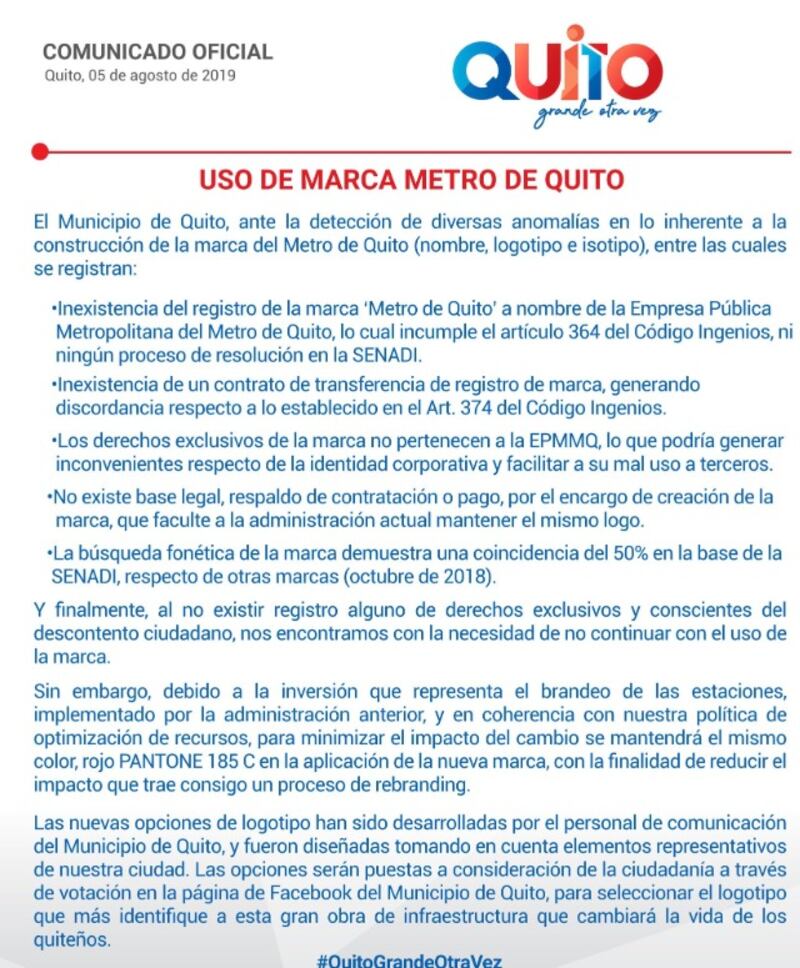 COMUNICADO OFICIAL
Quito, 05 de agosto de 2019

QUITO
grande otra vez

USO DE MARCA METRO DE QUITO

El Municipio de Quito, ante la detección de diversas anomalías en lo inherente a la construcción de la marca del Metro de Quito (nombre, logotipo e isotipo), entre las cuales se registran:

•Inexistencia del registro de la marca 'Metro de Quito' a nombre de la Empresa Pública Metropolitana del Metro de Quito, lo cual incumple el artículo 364 del Código Ingenios, ni ningún proceso de resolución en la SENADI.

•Inexistencia de un contrato de transferencia de registro de marca, generando discordancia respecto a lo establecido en el Art. 374 del Código Ingenios.

•Los derechos exclusivos de la marca no pertenecen a la EPMMQ, lo que podría generar inconvenientes respecto de la identidad corporativa y facilitar a su mal uso a terceros.

•No existe base legal, respaldo de contratación o pago, por el encargo de creación de la marca, que faculte a la administración actual mantener el mismo logo.

•La búsqueda fonética de la marca demuestra una coincidencia del 50% en la base de la SENADI, respecto de otras marcas (octubre de 2018).

Y finalmente, al no existir registro alguno de derechos exclusivos y conscientes del descontento ciudadano, nos encontramos con la necesidad de no continuar con el uso de la marca.

Sin embargo, debido a la inversión que representa el brandeo de las estaciones, implementado por la administración anterior, y en coherencia con nuestra política de optimización de recursos, para minimizar el impacto del cambio se mantendrá el mismo color, rojo PANTONE 185 C en la aplicación de la nueva marca, con la finalidad de reducir el impacto que trae consigo un proceso de rebranding.

Las nuevas opciones de logotipo han sido desarrolladas por el personal de comunicación del Municipio de Quito, y fueron diseñadas tomando en cuenta elementos representativos de nuestra ciudad. Las opciones serán puestas a consideración de la ciudadanía a través de votación en la página de Facebook del Municipio de Quito, para seleccionar el logotipo que más identifique a esta gran obra de infraestructura que cambiará la vida de los quiteños.

#QuitoGrandeOtraVez